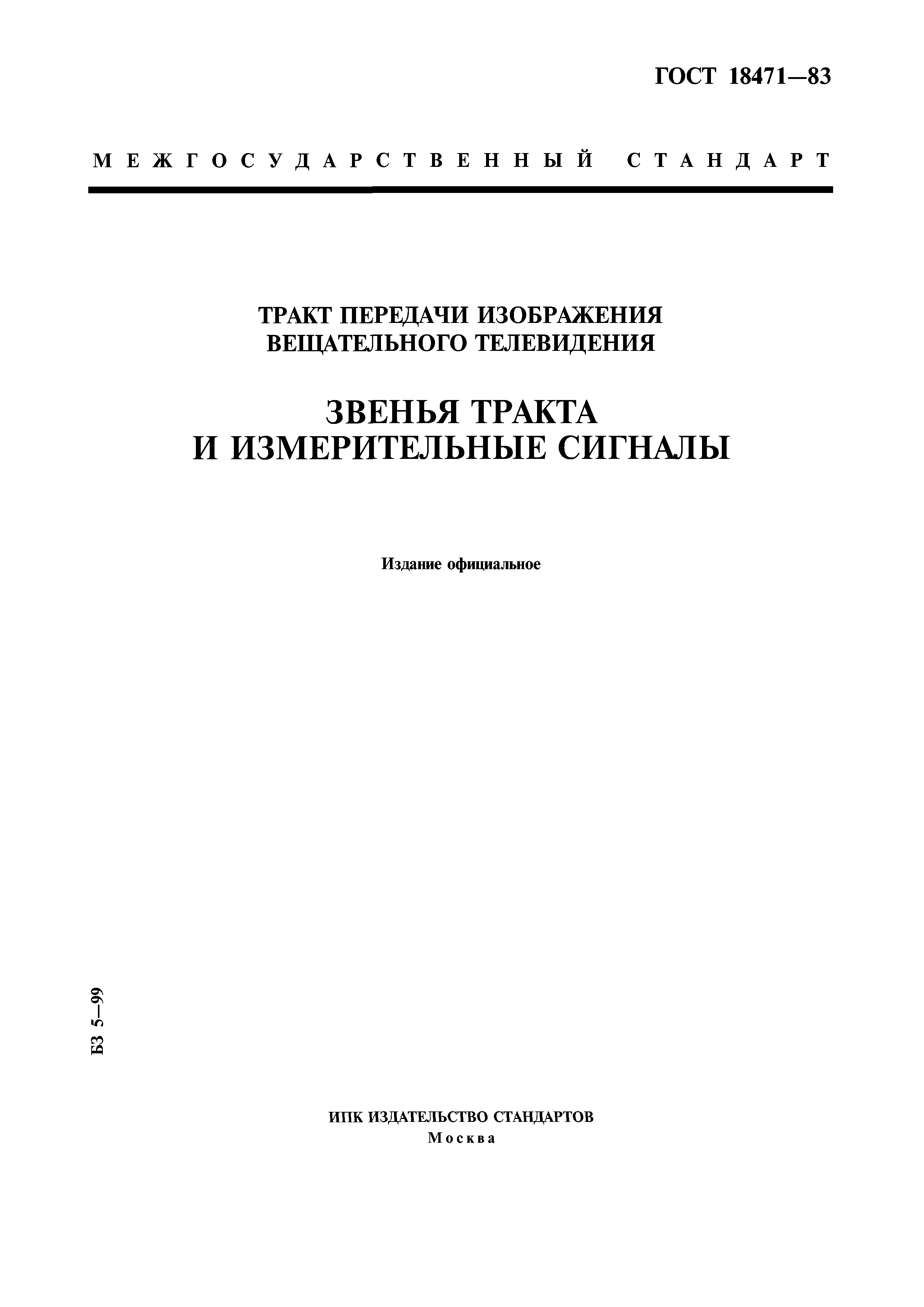 ГОСТ 18471—83

МЕЖГОСУДАРСТВЕННЫЙ СТАНДАРТ

ТРАКТ ПЕРЕДАЧИ ИЗОБРАЖЕНИЯ ВЕЩАТЕЛЬНОГО ТЕЛЕВИДЕНИЯ

ЗВЕНЬЯ ТРАКТА И ИЗМЕРИТЕЛЬНЫЕ СИГНАЛЫ

Издание официальное

БЗ 5—99

ИПК ИЗДАТЕЛЬСТВО СТАНДАРТОВ
Москва